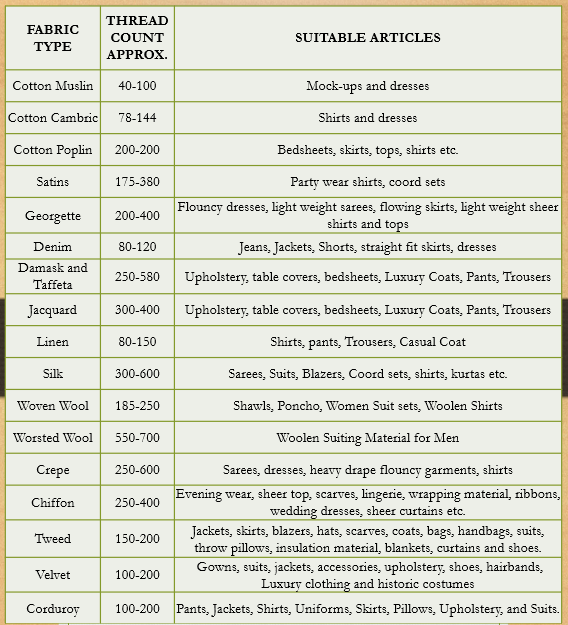 | FABRIC TYPE | THREAD COUNT APPROX. | SUITABLE ARTICLES |
|---|---|---|
| Cotton Muslin | 40-100 | Mock-ups and dresses |
| Cotton Cambric | 78-144 | Shirts and dresses |
| Cotton Poplin | 200-200 | Bedsheets, skirts, tops, shirts etc. |
| Satins | 175-380 | Party wear shirts, coord sets |
| Georgette | 200-400 | Flouncy dresses, light weight sarees, flowing skirts, light weight sheer shirts and tops |
| Denim | 80-120 | Jeans, Jackets, Shorts, straight fit skirts, dresses |
| Damask and Taffeta | 250-580 | Upholstery, table covers, bedsheets, Luxury Coats, Pants, Trousers |
| Jacquard | 300-400 | Upholstery, table covers, bedsheets, Luxury Coats, Pants, Trousers |
| Linen | 80-150 | Shirts, pants, Trousers, Casual Coat |
| Silk | 300-600 | Sarees, Suits, Blazers, Coord sets, shirts, kurtas etc. |
| Woven Wool | 185-250 | Shawls, Poncho, Women Suit sets, Woolen Shirts |
| Worsted Wool | 550-700 | Woolen Suiting Material for Men |
| Crepe | 250-600 | Sarees, dresses, heavy drape flouncy garments, shirts |
| Chiffon | 250-400 | Evening wear, sheer top, scarves, lingerie, wrapping material, ribbons, wedding dresses, sheer curtains etc. |
| Tweed | 150-200 | Jackets, skirts, blazers, hats, scarves, coats, bags, handbags, suits, throw pillows, insulation material, blankets, curtains and shoes. |
| Velvet | 100-200 | Gowns, suits, jackets, accessories, upholstery, shoes, hairbands, Luxury clothing and historic costumes |
| Corduroy | 100-200 | Pants, Jackets, Shirts, Uniforms, Skirts, Pillows, Upholstery, and Suits. |